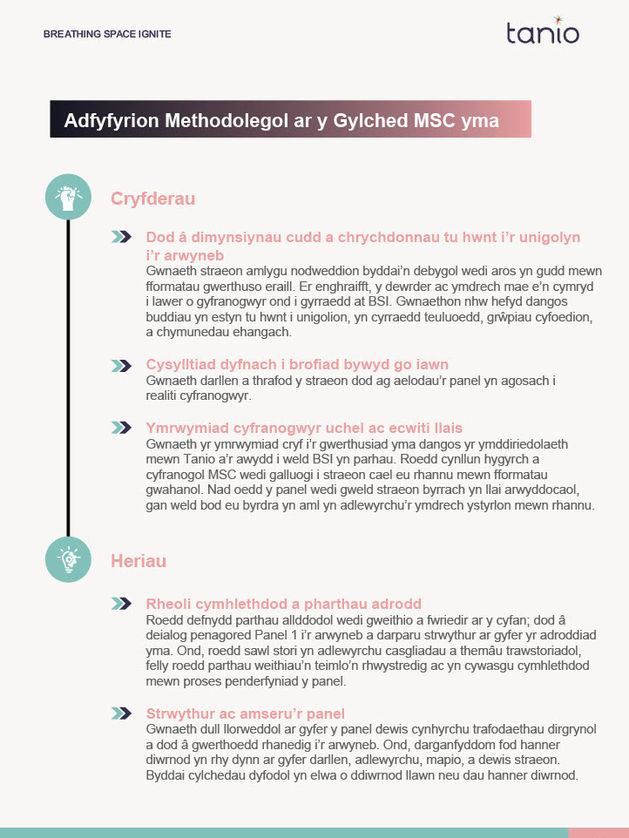 BREATHING SPACE IGNITE

tanio

Adfyfyrion Methodolegol ar y Gylched MSC yma

Cryfderau

Dod â dimynsiynau cudd a chrychdonnau tu hwnt i'r unigolyn i'r arwyneb
Gwnaeth straeon amlygu nodweddion byddai'n debygol wedi aros yn gudd mewn fformatau gwerthuso eraill. Er enghraifft, y dewrder ac ymdrech mae e'n cymryd i lawer o gyfranogwyr ond i gyrraedd at BSI. Gwnaethon nhw hefyd dangos buddiau yn estyn tu hwnt i unigolion, yn cyrraedd teuluoedd, grŵpiau cyfoedion, a chymunedau ehangach.

Cysylltiad dyfnach i brofiad bywyd go iawn
Gwnaeth darllen a thrafod y straeon dod ag aelodau'r panel yn agosach i realiti cyfranogwyr.

Ymrwymiad cyfranogwyr uchel ac ecwiti llais
Gwnaeth yr ymrwymiad cryf i'r gwerthusiad yma dangos yr ymddiriedolaeth mewn Tanio a'r awydd i weld BSI yn parhau. Roedd cynllun hygyrch a cyfranogol MSC wedi galluogi i straeon cael eu rhannu mewn fformatau gwahanol. Nad oedd y panel wedi gweld straeon byrrach yn llai arwyddocaol, gan weld bod eu byrdra yn aml yn adlewyrchu'r ymdrech ystyrlon mewn rhannu.

Heriau

Rheoli cymhlethdod a pharthau adrodd
Roedd defnydd parthau allddodol wedi gweithio a fwriedir ar y cyfan; dod â deialog penagored Panel 1 i'r arwyneb a darparu strwythur ar gyfer yr adroddiad yma. Ond, roedd sawl stori yn adlewyrchu casgliadau a themâu trawstoriadol, felly roedd parthau weithiau'n teimlo'n rhwystredig ac yn cywasgu cymhlethdod mewn proses penderfyniad y panel.

Strwythur ac amseru'r panel
Gwnaeth dull llorweddol ar gyfer y panel dewis cynhyrchu trafodaethau dirgrynol a dod â gwerthoedd rhanedig i'r arwyneb. Ond, darganfyddom fod hanner diwrnod yn rhy dynn ar gyfer darllen, adlewyrchu, mapio, a dewis straeon. Byddai cylchedau dyfodol yn elwa o ddiwrnod llawn neu dau hanner diwrnod.